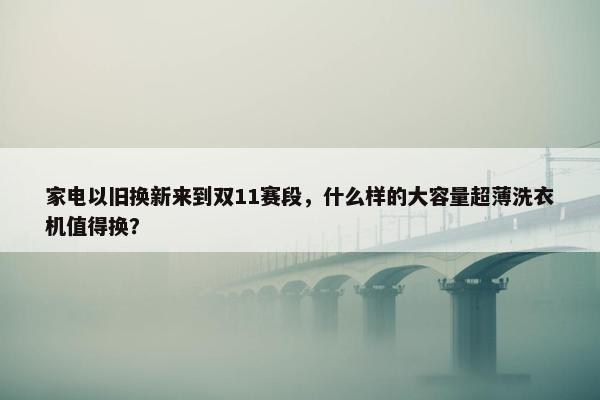 家电以旧换新来到双11赛段，什么样的大容量超薄洗衣机值得换？